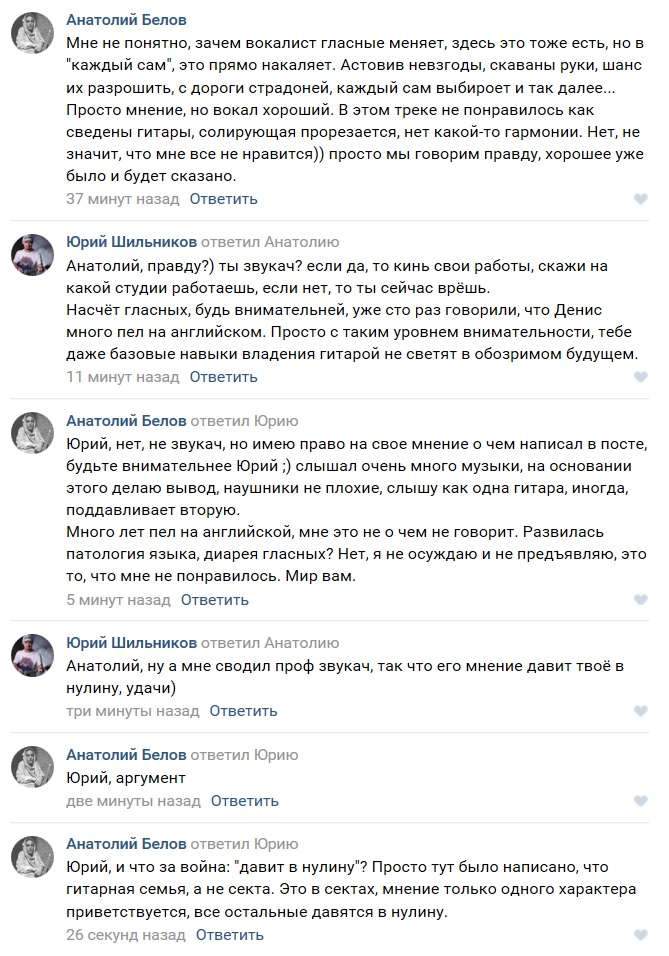 Анатолий Белов
Мне не понятно, зачем вокалист гласные меняет, здесь это тоже есть, но в "каждый сам", это прямо накаляет. Астовив невзгоды, скаваны руки, шанс их разрошить, с дороги страдоней, каждый сам выбироет и так далее... Просто мнение, но вокал хороший. В этом треке не понравилось как сведены гитары, солирующая прорезается, нет какой-то гармонии. Нет, не значит, что мне все не нравится)) просто мы говорим правду, хорошее уже было и будет сказано.
37 минут назад Ответить

Юрий Шильников ответил Анатолию
Анатолий, правду?) ты звукач? если да, то кинь свои работы, скажи на какой студии работаешь, если нет, то ты сейчас врёшь.
Насчёт гласных, будь внимательней, уже сто раз говорили, что Денис много пел на английском. Просто с таким уровнем внимательности, тебе даже базовые навыки владения гитарой не светят в обозримом будущем.
11 минут назад Ответить

Анатолий Белов ответил Юрию
Юрий, нет, не звукач, но имею право на свое мнение о чем написал в посте, будьте внимательнее Юрий ;) слышал очень много музыки, на основании этого делаю вывод, наушники не плохие, слышу как одна гитара, иногда, поддавливает вторую.
Много лет пел на английской, мне это не о чем не говорит. Развилась патология языка, диарея гласных? Нет, я не осуждаю и не предъявляю, это то, что мне не понравилось. Мир вам.
5 минут назад Ответить

Юрий Шильников ответил Анатолию
Анатолий, ну а мне сводил проф звукач, так что его мнение давит твоё в нулину, удачи)
три минуты назад Ответить

Анатолий Белов ответил Юрию
Юрий, аргумент
две минуты назад Ответить

Анатолий Белов ответил Юрию
Юрий, и что за война: "давит в нулину"? Просто тут было написано, что гитарная семья, а не секта. Это в сектах, мнение только одного характера приветствуется, все остальные давятся в нулину.
26 секунд назад Ответить